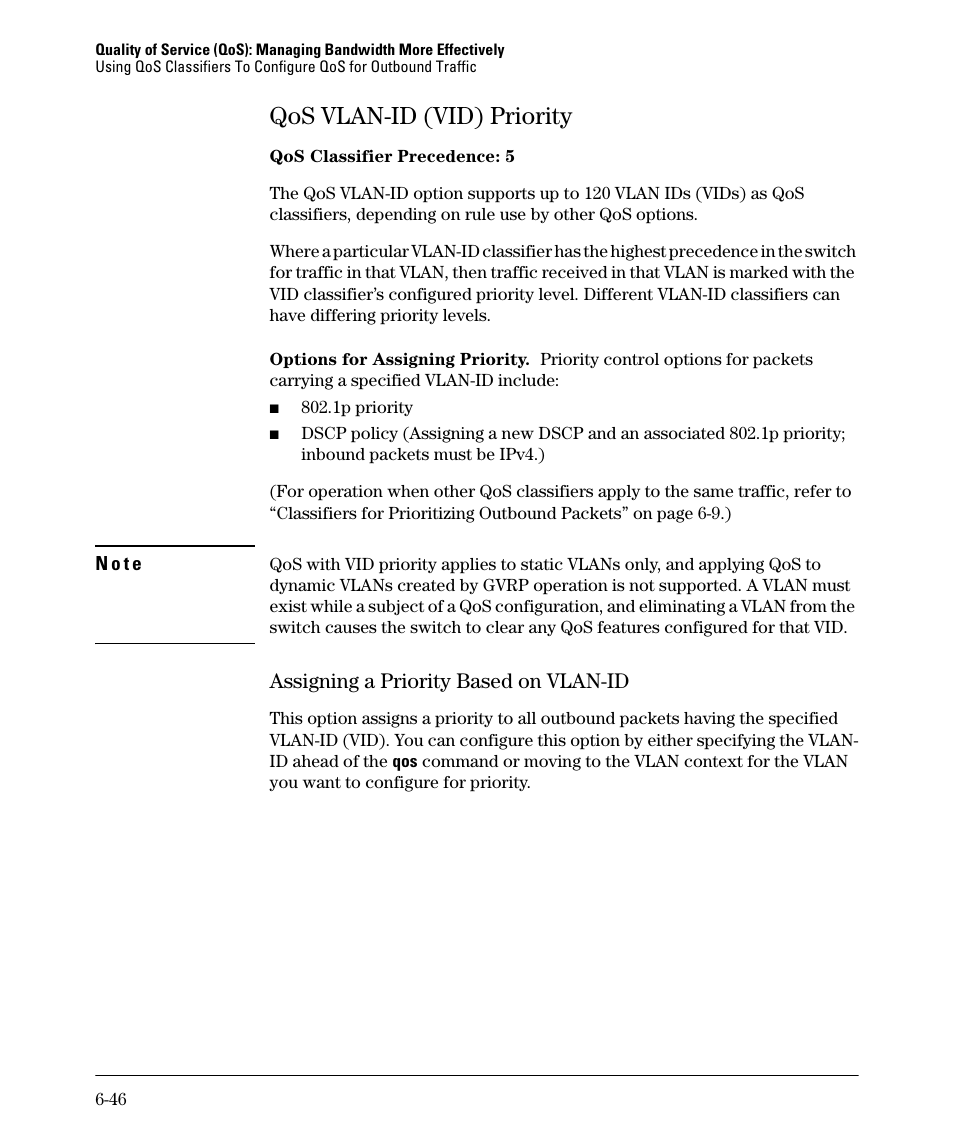 Quality of Service (QoS): Managing Bandwidth More Effectively
Using QoS Classifiers To Configure QoS for Outbound Traffic

QoS VLAN-ID (VID) Priority

QoS Classifier Precedence: 5

The QoS VLAN-ID option supports up to 120 VLAN IDs (VIDs) as QoS classifiers, depending on rule use by other QoS options.

Where a particular VLAN-ID classifier has the highest precedence in the switch for traffic in that VLAN, then traffic received in that VLAN is marked with the VID classifier's configured priority level. Different VLAN-ID classifiers can have differing priority levels.

Options for Assigning Priority. Priority control options for packets carrying a specified VLAN-ID include:

■ 802.1p priority

■ DSCP policy (Assigning a new DSCP and an associated 802.1p priority; inbound packets must be IPv4.)

(For operation when other QoS classifiers apply to the same traffic, refer to "Classifiers for Prioritizing Outbound Packets" on page 6-9.)

Note

QoS with VID priority applies to static VLANs only, and applying QoS to dynamic VLANs created by GVRP operation is not supported. A VLAN must exist while a subject of a QoS configuration, and eliminating a VLAN from the switch causes the switch to clear any QoS features configured for that VID.

Assigning a Priority Based on VLAN-ID

This option assigns a priority to all outbound packets having the specified VLAN-ID (VID). You can configure this option by either specifying the VLAN-ID ahead of the qos command or moving to the VLAN context for the VLAN you want to configure for priority.

6-46